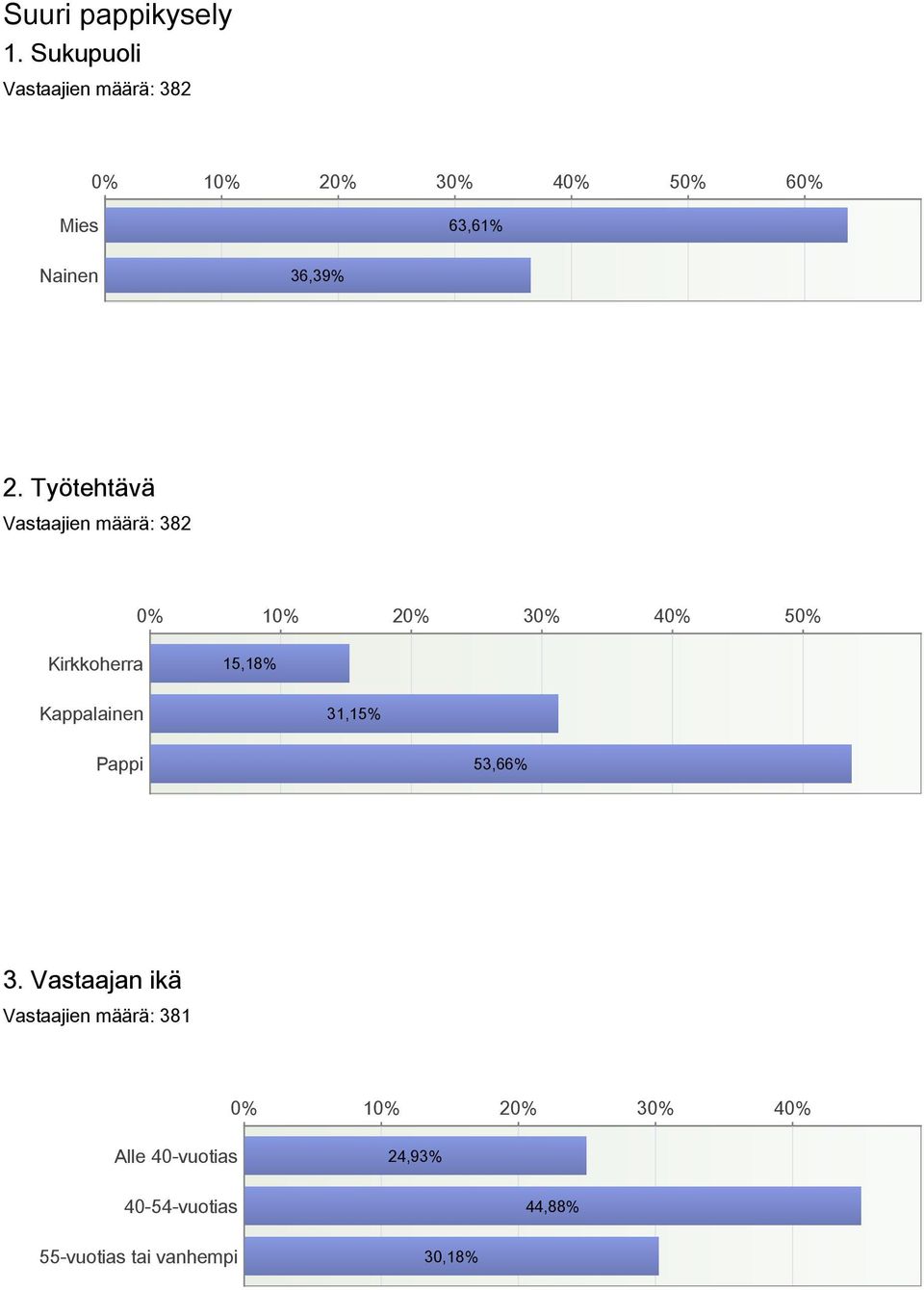 Suuri pappikysely
1. Sukupuoli
Vastaajien määrä: 382

0% 10% 20% 30% 40% 50% 60%

Mies 63,61%

Nainen 36,39%

2. Työtehtävä
Vastaajien määrä: 382

0% 10% 20% 30% 40% 50%

Kirkkoherra 15,18%

Kappalainen 31,15%

Pappi 53,66%

3. Vastaajan ikä
Vastaajien määrä: 381

0% 10% 20% 30% 40%

Alle 40-vuotias 24,93%

40-54-vuotias 44,88%

55-vuotias tai vanhempi 30,18%